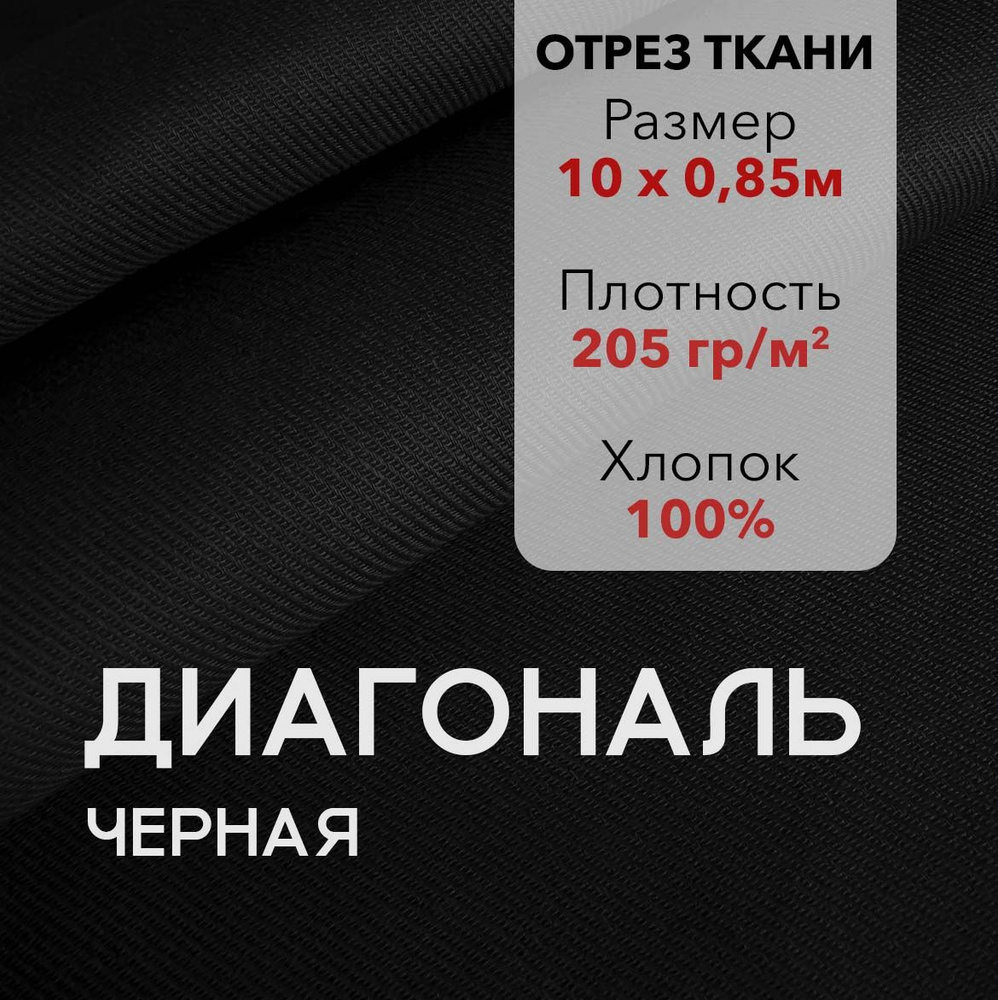 ОТРЕЗ ТКАНИ
Размер
10 х 0,85м

Плотность
205 гр/м²

Хлопок
100%

ДИАГОНАЛЬ
ЧЕРНАЯ